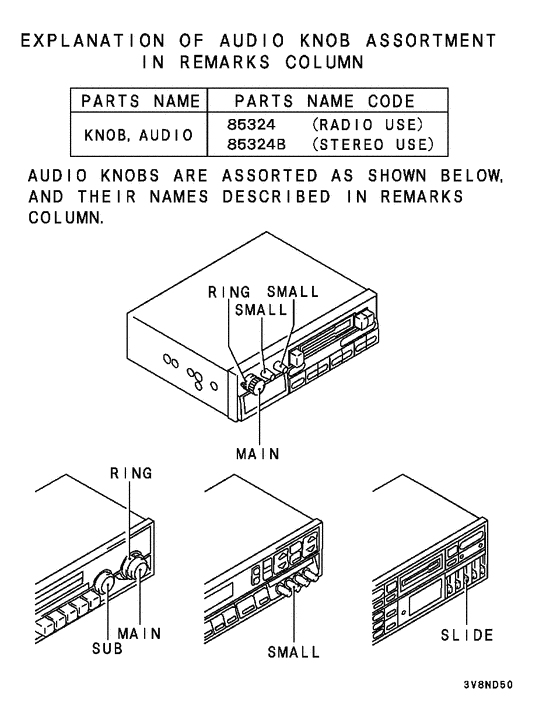 EXPLANATION OF AUDIO KNOB ASSORTMENT IN REMARKS COLUMN

| PARTS NAME | PARTS NAME CODE |
|---|---|
| KNOB, AUDIO | 85324 (RADIO USE)<br>85324B (STEREO USE) |

AUDIO KNOBS ARE ASSORTED AS SHOWN BELOW, AND THEIR NAMES DESCRIBED IN REMARKS COLUMN.

RING SMALL
SMALL
MAIN

RING
MAIN
SUB

SMALL

SLIDE

3V8ND50